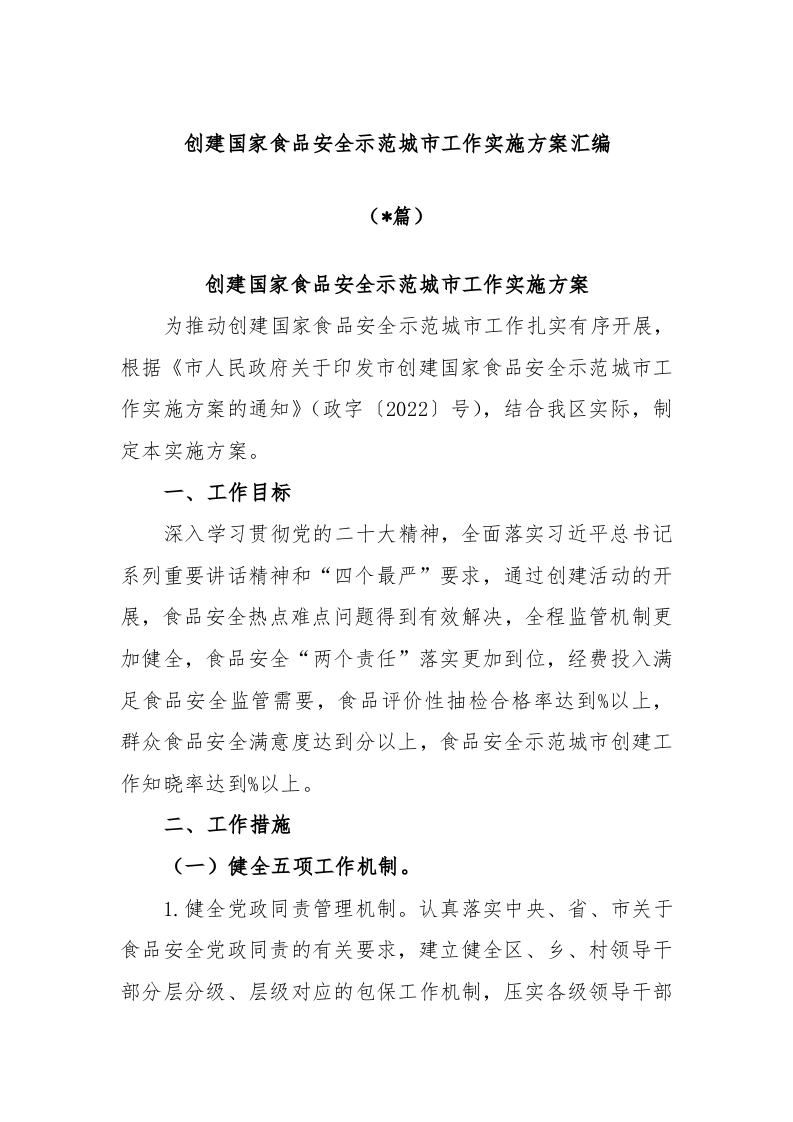 创建国家食品安全示范城市工作实施方案汇编

（*篇）

创建国家食品安全示范城市工作实施方案

为推动创建国家食品安全示范城市工作扎实有序开展，根据《市人民政府关于印发市创建国家食品安全示范城市工作实施方案的通知》（政字〔2022〕号），结合我区实际，制定本实施方案。

一、工作目标

深入学习贯彻党的二十大精神，全面落实习近平总书记系列重要讲话精神和“四个最严”要求，通过创建活动的开展，食品安全热点难点问题得到有效解决，全程监管机制更加健全，食品安全“两个责任”落实更加到位，经费投入满足食品安全监管需要，食品评价性抽检合格率达到%以上，群众食品安全满意度达到分以上，食品安全示范城市创建工作知晓率达到%以上。

二、工作措施

（一）健全五项工作机制。

1.健全党政同责管理机制。认真落实中央、省、市关于食品安全党政同责的有关要求，建立健全区、乡、村领导干部分层分级、层级对应的包保工作机制，压实各级领导干部